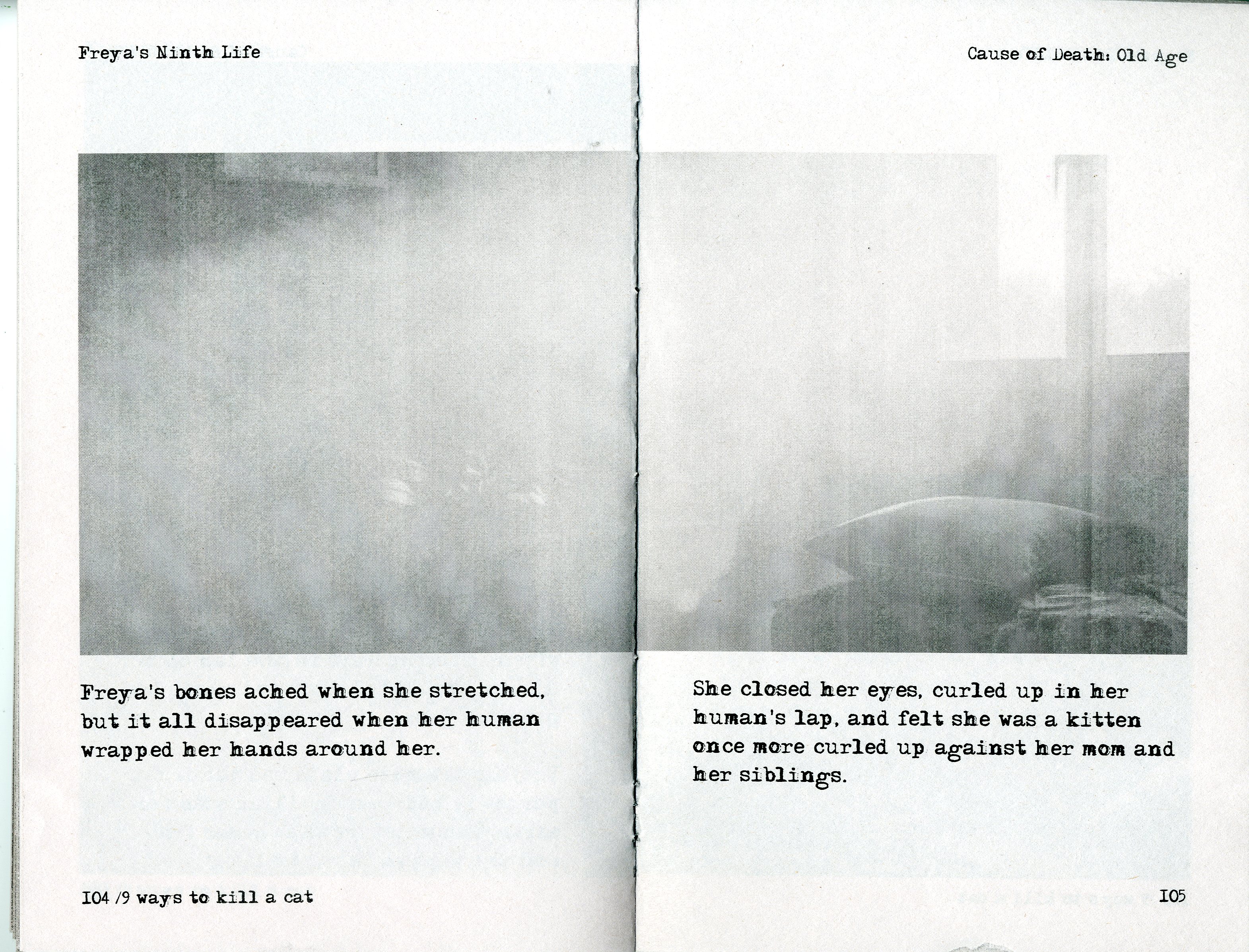 Freya's Ninth Life

Freya's bones ached when she stretched, but it all disappeared when her human wrapped her hands around her.

104 /9 ways to kill a cat

Cause of Death: Old Age

She closed her eyes, curled up in her human's lap, and felt she was a kitten once more curled up against her mom and her siblings.

105